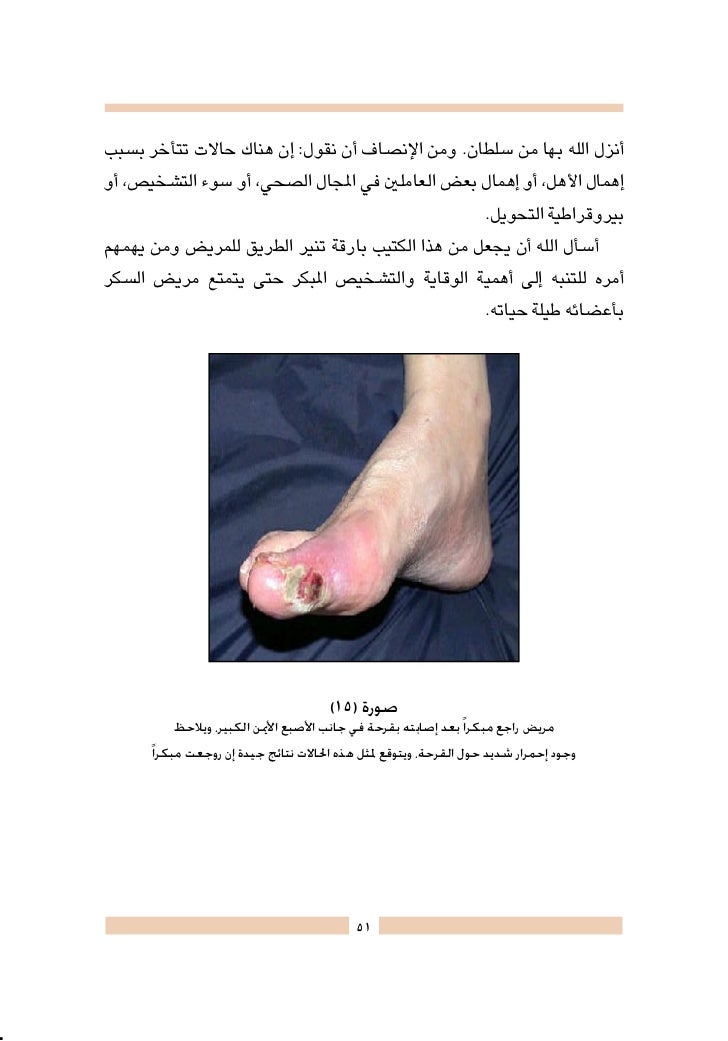 أنزل الله بها من سلطان. ومن الإنصاف أن نقول: إن هناك حالات تتأخر بسبب إهمال الأهل، أو إهمال بعض العاملين في المجال الصحي، أو سوء التشخيص، أو بيروقراطية التحويل.

أسأل الله أن يجعل من هذا الكتيب بارقة تنير الطريق للمريض ومن يهمهم أمره للتنبه إلى أهمية الوقاية والتشخيص المبكر حتى يتمتع مريض السكر بأعضائه طيلة حياته.

صورة (١٥)

مريض راجع مبكراً بعد إصابته بقرحة في جانب الأصبع الأيمن الكبير. ويلاحظ وجود إحمرار شديد حول القرحة. ويتوقع لمثل هذه الحالات نتائج جيدة إن روجعت مبكراً

٥١